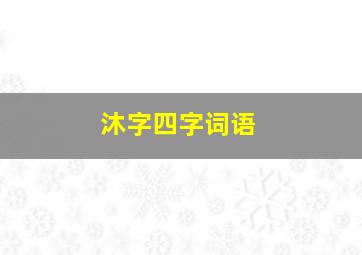 沐字四字词语